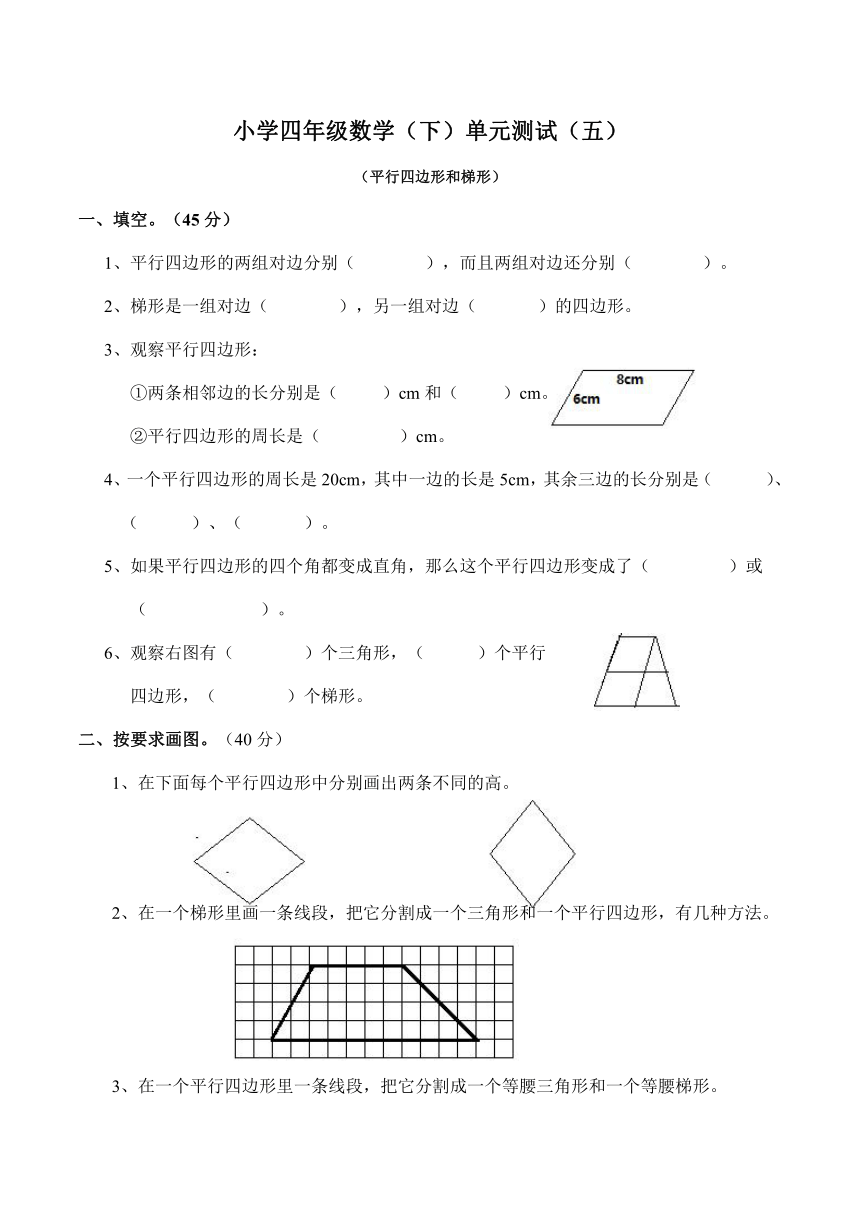 小学四年级数学（下）单元测试（五）

（平行四边形和梯形）

一、填空。（45 分）

1、平行四边形的两组对边分别（　　　　），而且两组对边还分别（　　　　）。

2、梯形是一组对边（　　　　），另一组对边（　　　）的四边形。

3、观察平行四边形：

①两条相邻边的长分别是（　　　）cm 和（　　　）cm。

8cm

6cm

②平行四边形的周长是（　　　　　）cm。

4、一个平行四边形的周长是 20cm，其中一边的长是 5cm，其余三边的长分别是（　　　）、（　　　）、（　　　）。

5、如果平行四边形的四个角都变成直角，那么这个平行四边形变成了（　　　　）或（　　　　　）。

6、观察右图有（　　　　）个三角形，（　　　）个平行四边形，（　　　　）个梯形。

二、按要求画图。（40 分）

1、在下面每个平行四边形中分别画出两条不同的高。

2、在一个梯形里画一条线段，把它分割成一个三角形和一个平行四边形，有几种方法。

3、在一个平行四边形里一条线段，把它分割成一个等腰三角形和一个等腰梯形。